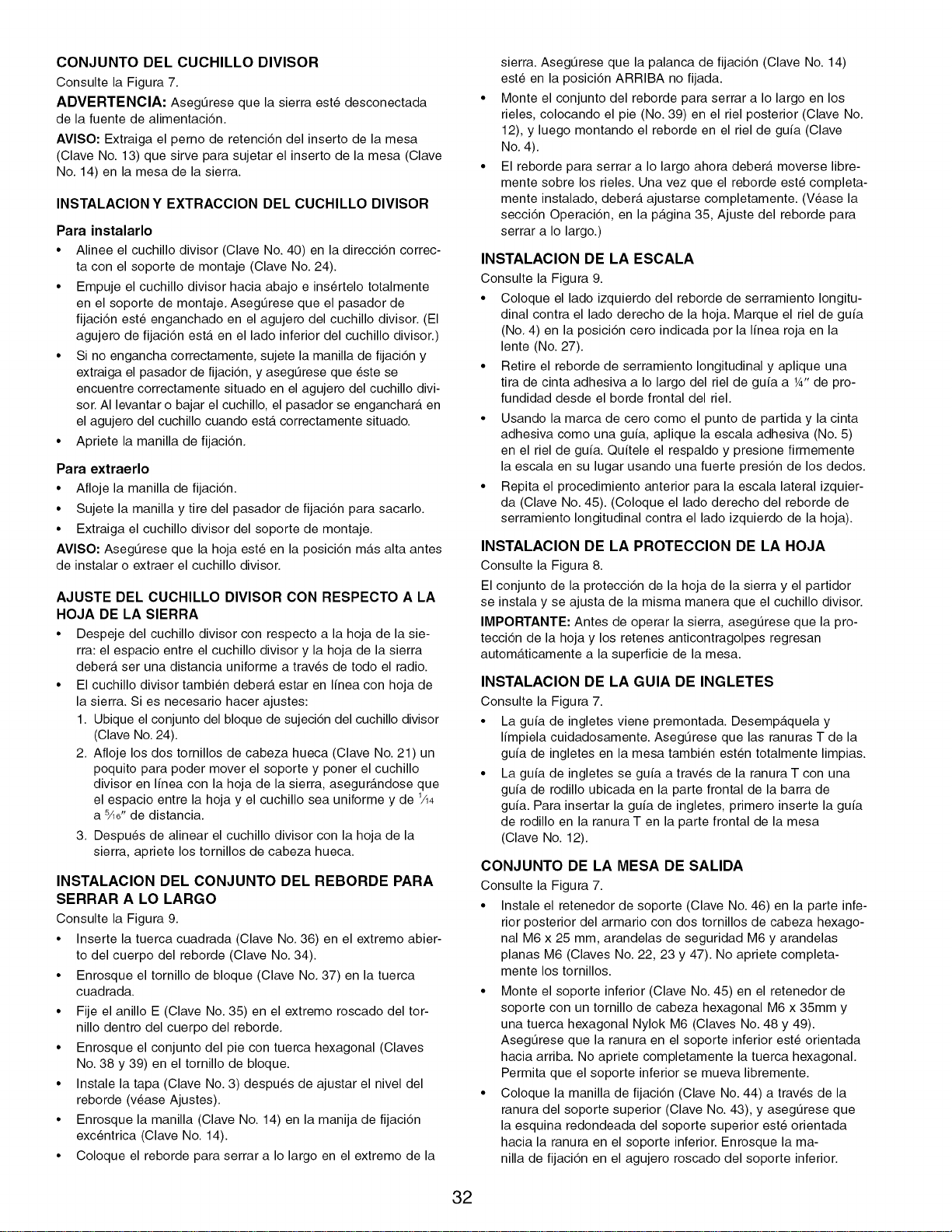 CONJUNTO DEL CUCHILLO DIVISOR
Consulte la Figura 7.

ADVERTENCIA: Asegúrese que la sierra esté desconectada de la fuente de alimentación.

AVISO: Extraiga el perno de retención del inserto de la mesa (Clave No. 13) que sirve para sujetar el inserto de la mesa (Clave No. 14) en la mesa de la sierra.

INSTALACION Y EXTRACCION DEL CUCHILLO DIVISOR

Para instalarlo
• Alinee el cuchillo divisor (Clave No. 40) en la dirección correcta con el soporte de montaje (Clave No. 24).
• Empuje el cuchillo divisor hacia abajo e insértelo totalmente en el soporte de montaje. Asegúrese que el pasador de fijación esté enganchado en el agujero del cuchillo divisor. (El agujero de fijación está en el lado inferior del cuchillo divisor.)
• Si no engancha correctamente, sujete la manilla de fijación y extraiga el pasador de fijación, y asegúrese que éste se encuentre correctamente situado en el agujero del cuchillo divisor. Al levantar o bajar el cuchillo, el pasador se enganchará en el agujero del cuchillo cuando está correctamente situado.
• Apriete la manilla de fijación.

Para extraerlo
• Afloje la manilla de fijación.
• Sujete la manilla y tire del pasador de fijación para sacarlo.
• Extraiga el cuchillo divisor del soporte de montaje.

AVISO: Asegúrese que la hoja esté en la posición más alta antes de instalar o extraer el cuchillo divisor.

AJUSTE DEL CUCHILLO DIVISOR CON RESPECTO A LA HOJA DE LA SIERRA
• Despeje del cuchillo divisor con respecto a la hoja de la sierra: el espacio entre el cuchillo divisor y la hoja de la sierra deberá ser una distancia uniforme a través de todo el radio.
• El cuchillo divisor también deberá estar en línea con hoja de la sierra. Si es necesario hacer ajustes:
1. Ubique el conjunto del bloque de sujeción del cuchillo divisor (Clave No. 24).
2. Afloje los dos tornillos de cabeza hueca (Clave No. 21) un poquito para poder mover el soporte y poner el cuchillo divisor en línea con la hoja de la sierra, asegurándose que el espacio entre la hoja y el cuchillo sea uniforme y de $\frac{1}{14}$ a $\frac{5}{16}$" de distancia.
3. Después de alinear el cuchillo divisor con la hoja de la sierra, apriete los tornillos de cabeza hueca.

INSTALACION DEL CONJUNTO DEL REBORDE PARA SERRAR A LO LARGO
Consulte la Figura 9.
• Inserte la tuerca cuadrada (Clave No. 36) en el extremo abierto del cuerpo del reborde (Clave No. 34).
• Enrosque el tornillo de bloque (Clave No. 37) en la tuerca cuadrada.
• Fije el anillo E (Clave No. 35) en el extremo roscado del tornillo dentro del cuerpo del reborde.
• Enrosque el conjunto del pie con tuerca hexagonal (Claves No. 38 y 39) en el tornillo de bloque.
• Instale la tapa (Clave No. 3) después de ajustar el nivel del reborde (véase Ajustes).
• Enrosque la manilla (Clave No. 14) en la manija de fijación excéntrica (Clave No. 14).
• Coloque el reborde para serrar a lo largo en el extremo de la sierra. Asegúrese que la palanca de fijación (Clave No. 14) esté en la posición ARRIBA no fijada.
• Monte el conjunto del reborde para serrar a lo largo en los rieles, colocando el pie (No. 39) en el riel posterior (Clave No. 12), y luego montando el reborde en el riel de guía (Clave No. 4).
• El reborde para serrar a lo largo ahora deberá moverse libremente sobre los rieles. Una vez que el reborde esté completamente instalado, deberá ajustarse completamente. (Véase la sección Operación, en la página 35, Ajuste del reborde para serrar a lo largo.)

INSTALACION DE LA ESCALA
Consulte la Figura 9.
• Coloque el lado izquierdo del reborde de serramiento longitudinal contra el lado derecho de la hoja. Marque el riel de guía (No. 4) en la posición cero indicada por la línea roja en la lente (No. 27).
• Retire el reborde de serramiento longitudinal y aplique una tira de cinta adhesiva a lo largo del riel de guía a ¼" de profundidad desde el borde frontal del riel.
• Usando la marca de cero como el punto de partida y la cinta adhesiva como una guía, aplique la escala adhesiva (No. 5) en el riel de guía. Quítele el respaldo y presione firmemente la escala en su lugar usando una fuerte presión de los dedos.
• Repita el procedimiento anterior para la escala lateral izquierda (Clave No. 45). (Coloque el lado derecho del reborde de serramiento longitudinal contra el lado izquierdo de la hoja).

INSTALACION DE LA PROTECCION DE LA HOJA
Consulte la Figura 8.

El conjunto de la protección de la hoja de la sierra y el partidor se instala y se ajusta de la misma manera que el cuchillo divisor.

IMPORTANTE: Antes de operar la sierra, asegúrese que la protección de la hoja y los retenes anticontragolpes regresan automáticamente a la superficie de la mesa.

INSTALACION DE LA GUIA DE INGLETES
Consulte la Figura 7.
• La guía de ingletes viene premontada. Desempáquela y límpiela cuidadosamente. Asegúrese que las ranuras T de la guía de ingletes en la mesa también estén totalmente limpias.
• La guía de ingletes se guía a través de la ranura T con una guía de rodillo ubicada en la parte frontal de la barra de guía. Para insertar la guía de ingletes, primero inserte la guía de rodillo en la ranura T en la parte frontal de la mesa (Clave No. 12).

CONJUNTO DE LA MESA DE SALIDA
Consulte la Figura 7.
• Instale el retenedor de soporte (Clave No. 46) en la parte inferior posterior del armario con dos tornillos de cabeza hexagonal M6 x 25 mm, arandelas de seguridad M6 y arandelas planas M6 (Claves No. 22, 23 y 47). No apriete completamente los tornillos.
• Monte el soporte inferior (Clave No. 45) en el retenedor de soporte con un tornillo de cabeza hexagonal M6 x 35mm y una tuerca hexagonal Nylok M6 (Claves No. 48 y 49). Asegúrese que la ranura en el soporte inferior esté orientada hacia arriba. No apriete completamente la tuerca hexagonal. Permita que el soporte inferior se mueva libremente.
• Coloque la manilla de fijación (Clave No. 44) a través de la ranura del soporte superior (Clave No. 43), y asegúrese que la esquina redondeada del soporte superior esté orientada hacia la ranura en el soporte inferior. Enrosque la manilla de fijación en el agujero roscado del soporte inferior.

32